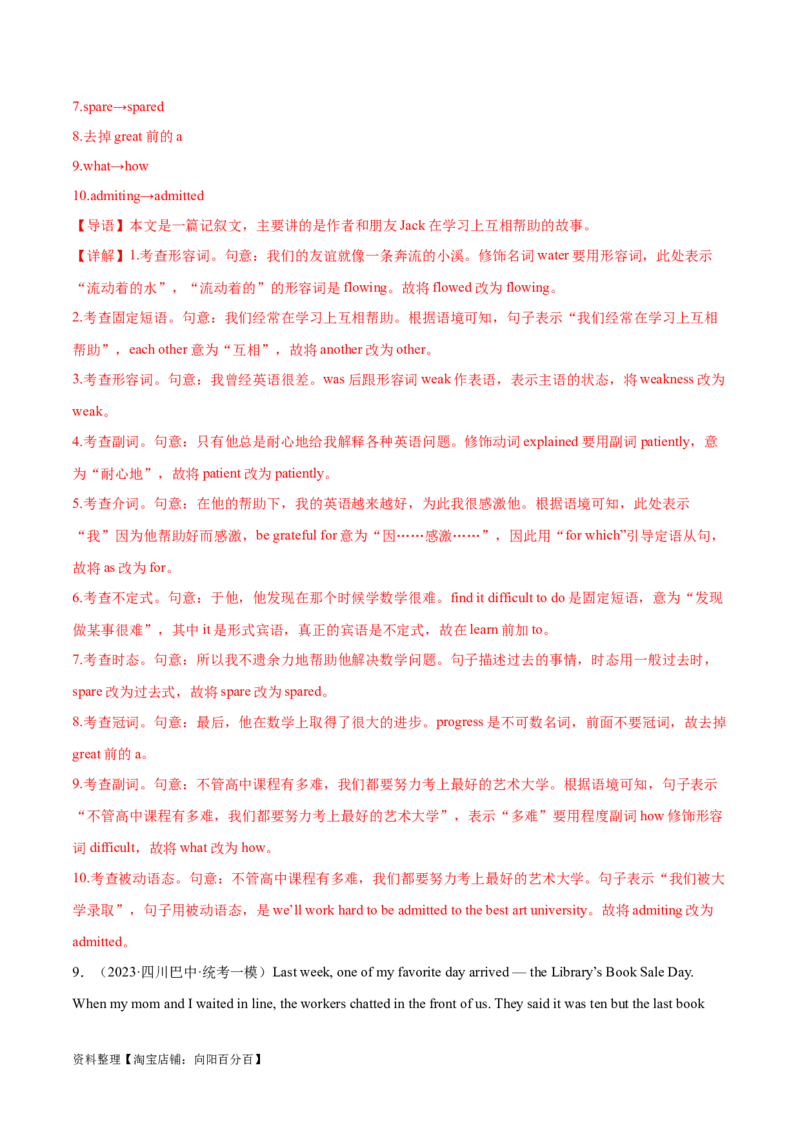 7.spare→spared

8.去掉great前的a

9.what→how

10.admiting→admitted

【导语】本文是一篇记叙文，主要讲的是作者和朋友Jack在学习上互相帮助的故事。

【详解】1.考查形容词。句意：我们的友谊就像一条奔流的小溪。修饰名词water要用形容词，此处表示“流动着的水”，“流动着的”的形容词是flowing。故将flowed改为flowing。

2.考查固定短语。句意：我们经常在学习上互相帮助。根据语境可知，句子表示“我们经常在学习上互相帮助”，each other意为“互相”，故将another改为other。

3.考查形容词。句意：我曾经英语很差。was后跟形容词weak作表语，表示主语的状态，将weakness改为weak。

4.考查副词。句意：只有他总是耐心地给我解释各种英语问题。修饰动词explained要用副词patiently，意为“耐心地”，故将patient改为patiently。

5.考查介词。句意：在他的帮助下，我的英语越来越好，为此我很感激他。根据语境可知，此处表示“我”因为他帮助好而感激，be grateful for意为“因……感激……”，因此用“for which”引导定语从句，故将as改为for。

6.考查不定式。句意：于他，他发现在那个时候学数学很难。find it difficult to do是固定短语，意为“发现做某事很难”，其中it是形式宾语，真正的宾语是不定式，故在learn前加to。

7.考查时态。句意：所以我不遗余力地帮助他解决数学问题。句子描述过去的事情，时态用一般过去时，spare改为过去式，故将spare改为spared。

8.考查冠词。句意：最后，他在数学上取得了很大的进步。progress是不可数名词，前面不要冠词，故去掉great前的a。

9.考查副词。句意：不管高中课程有多难，我们都要努力考上最好的艺术大学。根据语境可知，句子表示“不管高中课程有多难，我们都要努力考上最好的艺术大学”，表示“多难”要用程度副词how修饰形容词difficult，故将what改为how。

10.考查被动语态。句意：不管高中课程有多难，我们都要努力考上最好的艺术大学。句子表示“我们被大学录取”，句子用被动语态，是we'll work hard to be admitted to the best art university。故将admiting改为admitted。

9．（2023·四川巴中·统考一模）Last week, one of my favorite day arrived — the Library's Book Sale Day. When my mom and I waited in line, the workers chatted in the front of us. They said it was ten but the last book

资料整理【淘宝店铺：向阳百分百】